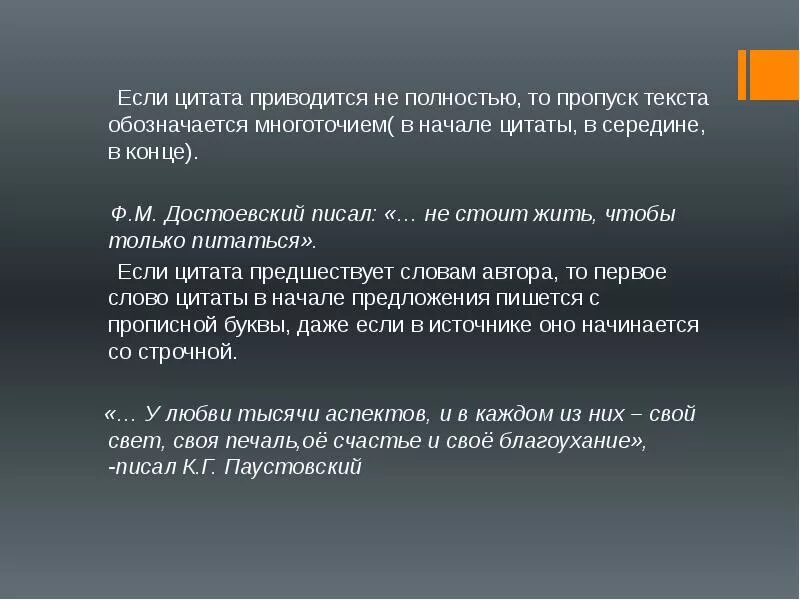 Если цитата приводится не полностью, то пропуск текста обозначается многоточием( в начале цитаты, в середине, в конце).

Ф.М. Достоевский писал: «… не стоит жить, чтобы только питаться».

Если цитата предшествует словам автора, то первое слово цитаты в начале предложения пишется с прописной буквы, даже если в источнике оно начинается со строчной.

«… У любви тысячи аспектов, и в каждом из них – свой свет, своя печаль,оё счастье и своё благоухание», -писал К.Г. Паустовский